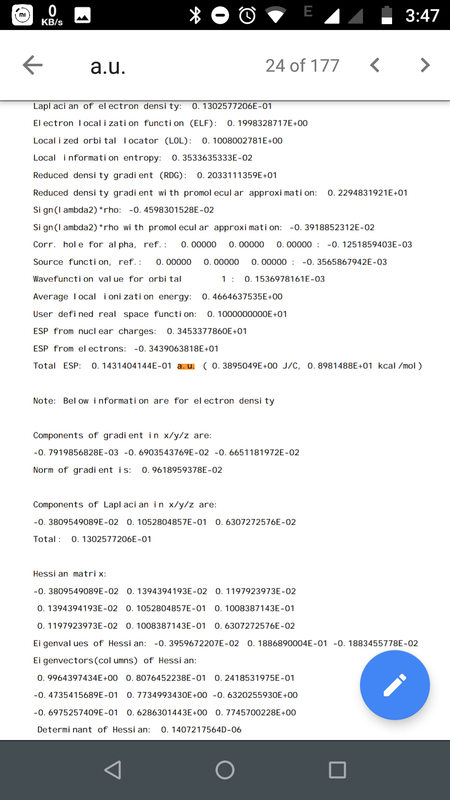 0 KB/s
E
3:47

a.u.
24 of 177

Laplacian of electron density: 0.1302577206E-01
Electron localization function (ELF): 0.1998328717E+00
Localized orbital locator (LOL): 0.1008002781E+00
Local information entropy: 0.3533635333E-02
Reduced density gradient (RDG): 0.2033111359E+01
Reduced density gradient with promolecular approximation: 0.2294831921E+01
Sign(lambda2)*rho: -0.4598301528E-02
Sign(lambda2)*rho with promolecular approximation: -0.3918852312E-02
Corr. hole for alpha, ref.: 0.00000 0.00000 0.00000 : -0.1251859403E-03
Source function, ref.: 0.00000 0.00000 0.00000 : -0.3565867942E-03
Wavefunction value for orbital 1 : 0.1536978161E-03
Average local ionization energy: 0.4664637535E+00
User defined real space function: 0.1000000000E+01
ESP from nuclear charges: 0.3453377860E+01
ESP from electrons: -0.3439063818E+01
Total ESP: 0.1431404144E-01 a.u. ( 0.3895049E+00 J/C, 0.8981488E+01 kcal/mol)

Note: Below information are for electron density

Components of gradient in x/y/z are:
-0.7919856828E-03 -0.6903543769E-02 -0.6651181972E-02
Norm of gradient is: 0.9618959378E-02

Components of Laplacian in x/y/z are:
-0.3809549089E-02 0.1052804857E-01 0.6307272576E-02
Total: 0.1302577206E-01

Hessian matrix:
-0.3809549089E-02 0.1394394193E-02 0.1197923973E-02
0.1394394193E-02 0.1052804857E-01 0.1008387143E-01
0.1197923973E-02 0.1008387143E-01 0.6307272576E-02
Eigenvalues of Hessian: -0.3959672207E-02 0.1886890004E-01 -0.1883455778E-02
Eigenvectors(columns) of Hessian:
0.9964397434E+00 0.8076452238E-01 0.2418531975E-01
-0.4735415689E-01 0.7734993430E+00 -0.6320255930E+00
-0.6975257409E-01 0.6286301443E+00 0.7745700228E+00
Determinant of Hessian: 0.1407217564D-06